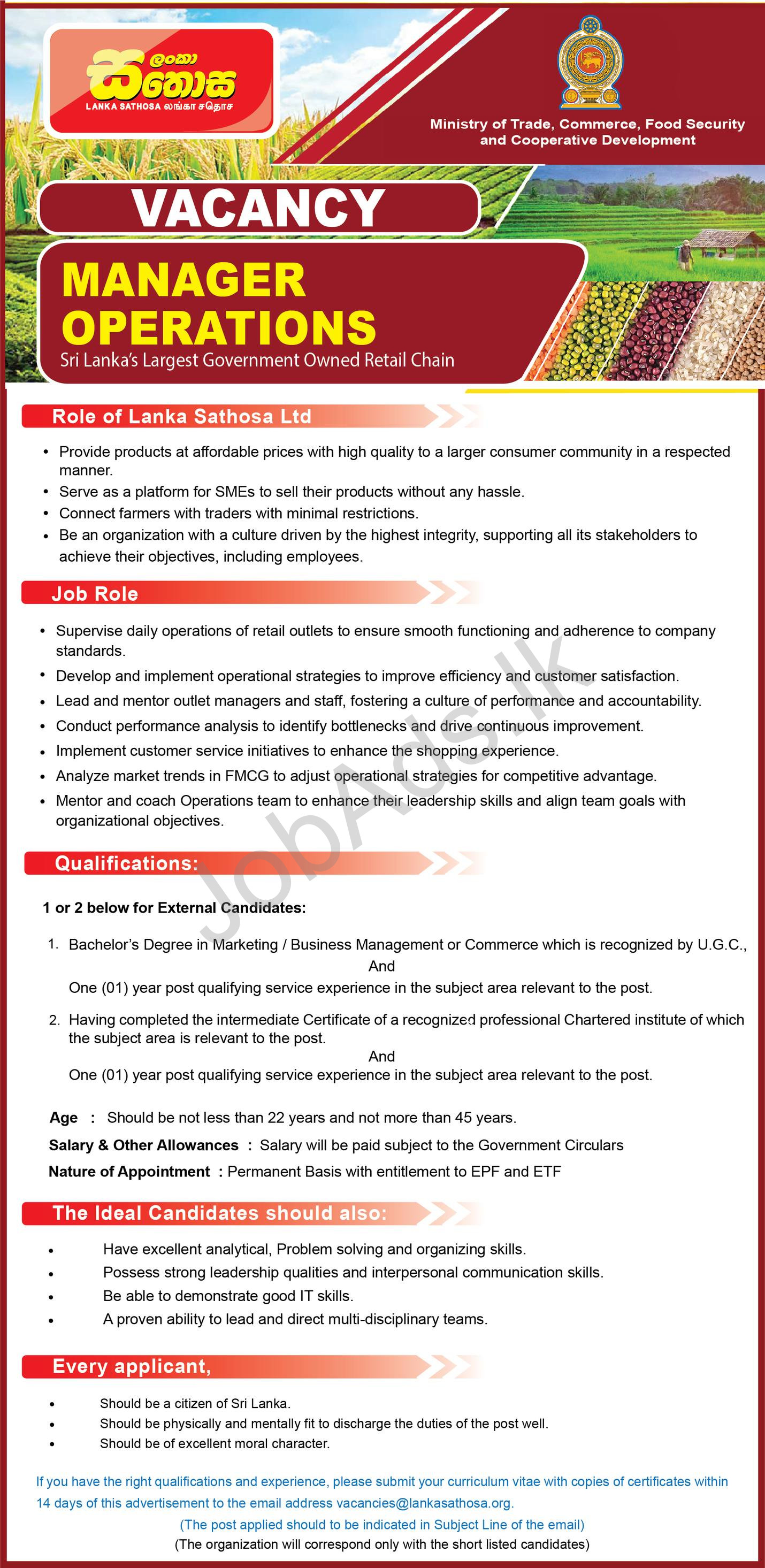 ලංකා සතොස
LANKA SATHOSA லங்கா சதொச

Ministry of Trade, Commerce, Food Security and Cooperative Development

VACANCY

MANAGER OPERATIONS

Sri Lanka's Largest Government Owned Retail Chain

Role of Lanka Sathosa Ltd

• Provide products at affordable prices with high quality to a larger consumer community in a respected manner.
• Serve as a platform for SMEs to sell their products without any hassle.
• Connect farmers with traders with minimal restrictions.
• Be an organization with a culture driven by the highest integrity, supporting all its stakeholders to achieve their objectives, including employees.

Job Role

• Supervise daily operations of retail outlets to ensure smooth functioning and adherence to company standards.
• Develop and implement operational strategies to improve efficiency and customer satisfaction.
• Lead and mentor outlet managers and staff, fostering a culture of performance and accountability.
• Conduct performance analysis to identify bottlenecks and drive continuous improvement.
• Implement customer service initiatives to enhance the shopping experience.
• Analyze market trends in FMCG to adjust operational strategies for competitive advantage.
• Mentor and coach Operations team to enhance their leadership skills and align team goals with organizational objectives.

Qualifications:

1 or 2 below for External Candidates:

1. Bachelor's Degree in Marketing / Business Management or Commerce which is recognized by U.G.C.,
And
One (01) year post qualifying service experience in the subject area relevant to the post.

2. Having completed the intermediate Certificate of a recognized professional Chartered institute of which the subject area is relevant to the post.
And
One (01) year post qualifying service experience in the subject area relevant to the post.

Age : Should be not less than 22 years and not more than 45 years.
Salary & Other Allowances : Salary will be paid subject to the Government Circulars
Nature of Appointment : Permanent Basis with entitlement to EPF and ETF

The Ideal Candidates should also:

• Have excellent analytical, Problem solving and organizing skills.
• Possess strong leadership qualities and interpersonal communication skills.
• Be able to demonstrate good IT skills.
• A proven ability to lead and direct multi-disciplinary teams.

Every applicant,

• Should be a citizen of Sri Lanka.
• Should be physically and mentally fit to discharge the duties of the post well.
• Should be of excellent moral character.

If you have the right qualifications and experience, please submit your curriculum vitae with copies of certificates within 14 days of this advertisement to the email address vacancies@lankasathosa.org.

(The post applied should to be indicated in Subject Line of the email)

(The organization will correspond only with the short listed candidates)

JobAds.lk